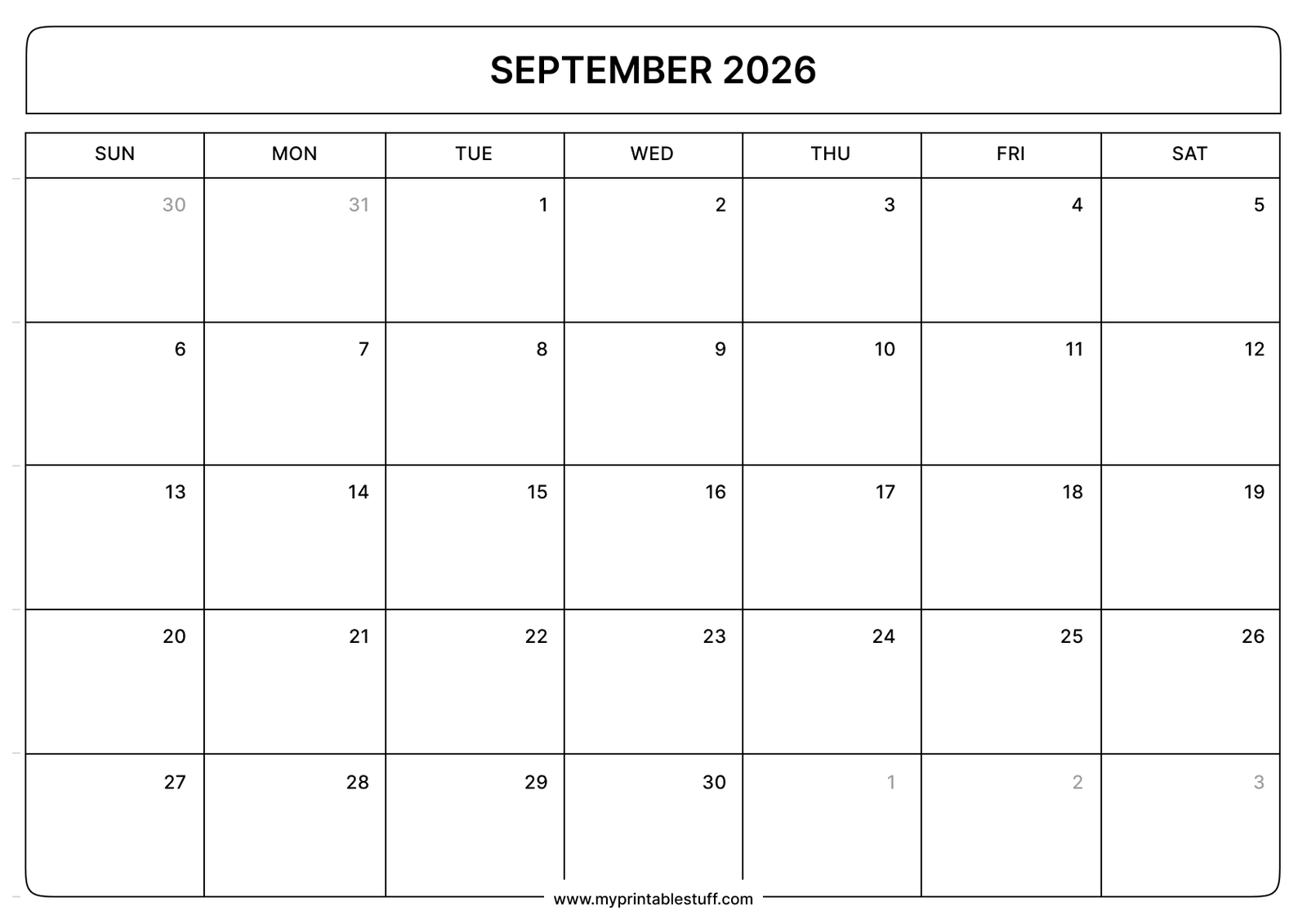 SEPTEMBER 2026

| SUN | MON | TUE | WED | THU | FRI | SAT |
|---|---|---|---|---|---|---|
| 30 | 31 | 1 | 2 | 3 | 4 | 5 |
| 6 | 7 | 8 | 9 | 10 | 11 | 12 |
| 13 | 14 | 15 | 16 | 17 | 18 | 19 |
| 20 | 21 | 22 | 23 | 24 | 25 | 26 |
| 27 | 28 | 29 | 30 | 1 | 2 | 3 |

www.myprintablestuff.com